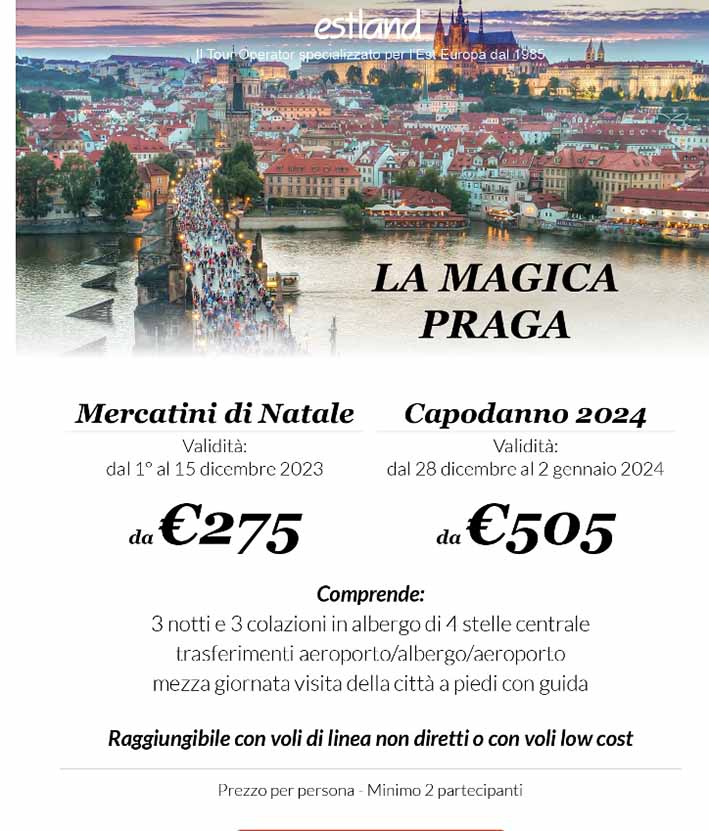 estland
Il Tour Operator specializzato per l'Est Europa dal 1985

LA MAGICA PRAGA

Mercatini di Natale
Validità:
dal 1° al 15 dicembre 2023

da €275

Capodanno 2024
Validità:
dal 28 dicembre al 2 gennaio 2024

da €505

Comprende:
3 notti e 3 colazioni in albergo di 4 stelle centrale
trasferimenti aeroporto/albergo/aeroporto
mezza giornata visita della città a piedi con guida

Raggiungibile con voli di linea non diretti o con voli low cost

Prezzo per persona - Minimo 2 partecipanti